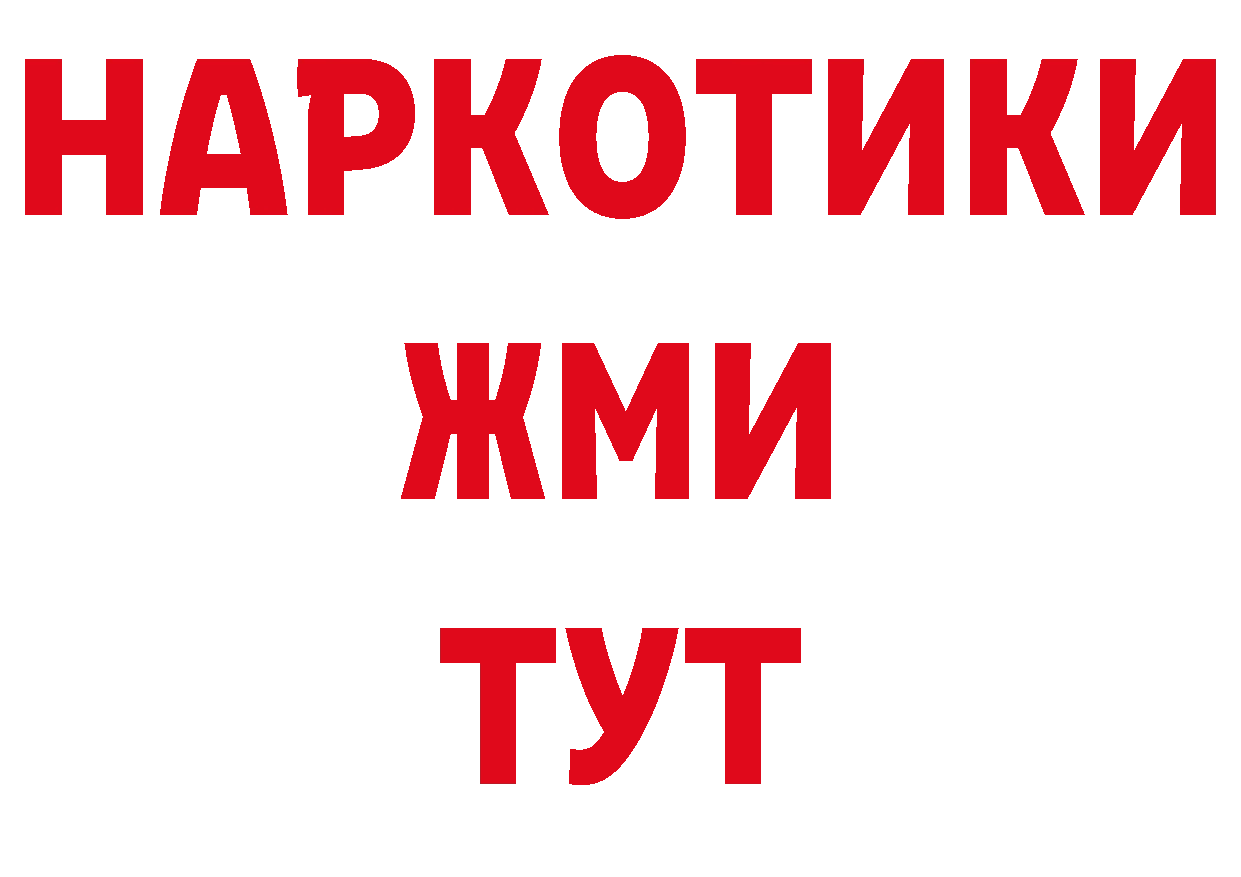 НАРКОТИКИ
ЖМИ
ТУТ